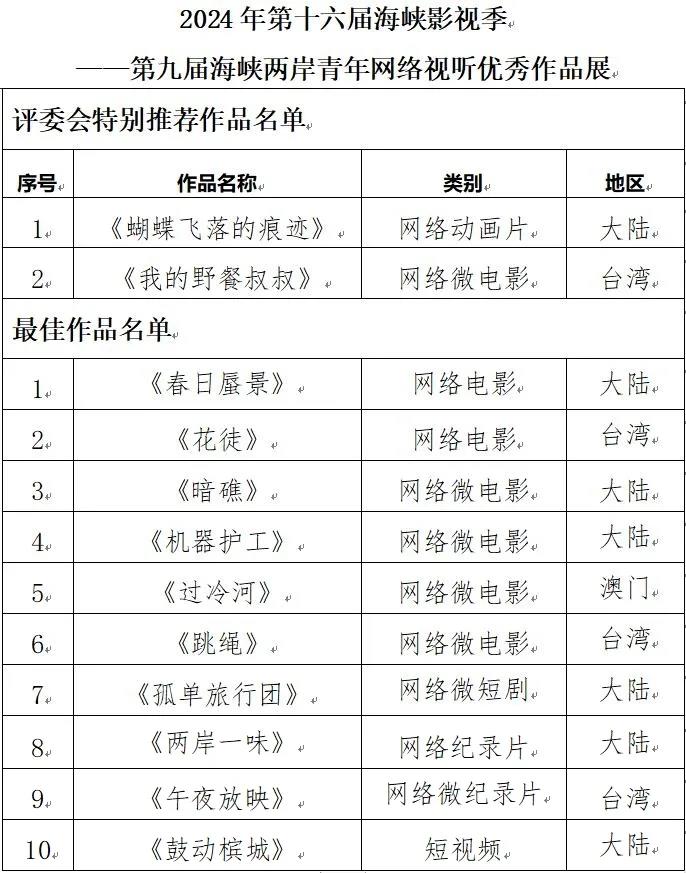 2024 年第十六届海峡影视季

——第九届海峡两岸青年网络视听优秀作品展

| 评委会特别推荐作品名单 | | | |
|---|---|---|---|
| 序号 | 作品名称 | 类别 | 地区 |
| 1 | 《蝴蝶飞落的痕迹》 | 网络动画片 | 大陆 |
| 2 | 《我的野餐叔叔》 | 网络微电影 | 台湾 |
| 最佳作品名单 | | | |
| 1 | 《春日蜃景》 | 网络电影 | 大陆 |
| 2 | 《花徒》 | 网络电影 | 台湾 |
| 3 | 《暗礁》 | 网络微电影 | 大陆 |
| 4 | 《机器护工》 | 网络微电影 | 大陆 |
| 5 | 《过冷河》 | 网络微电影 | 澳门 |
| 6 | 《跳绳》 | 网络微电影 | 台湾 |
| 7 | 《孤单旅行团》 | 网络微短剧 | 大陆 |
| 8 | 《两岸一味》 | 网络纪录片 | 大陆 |
| 9 | 《午夜放映》 | 网络微纪录片 | 台湾 |
| 10 | 《鼓动槟城》 | 短视频 | 大陆 |